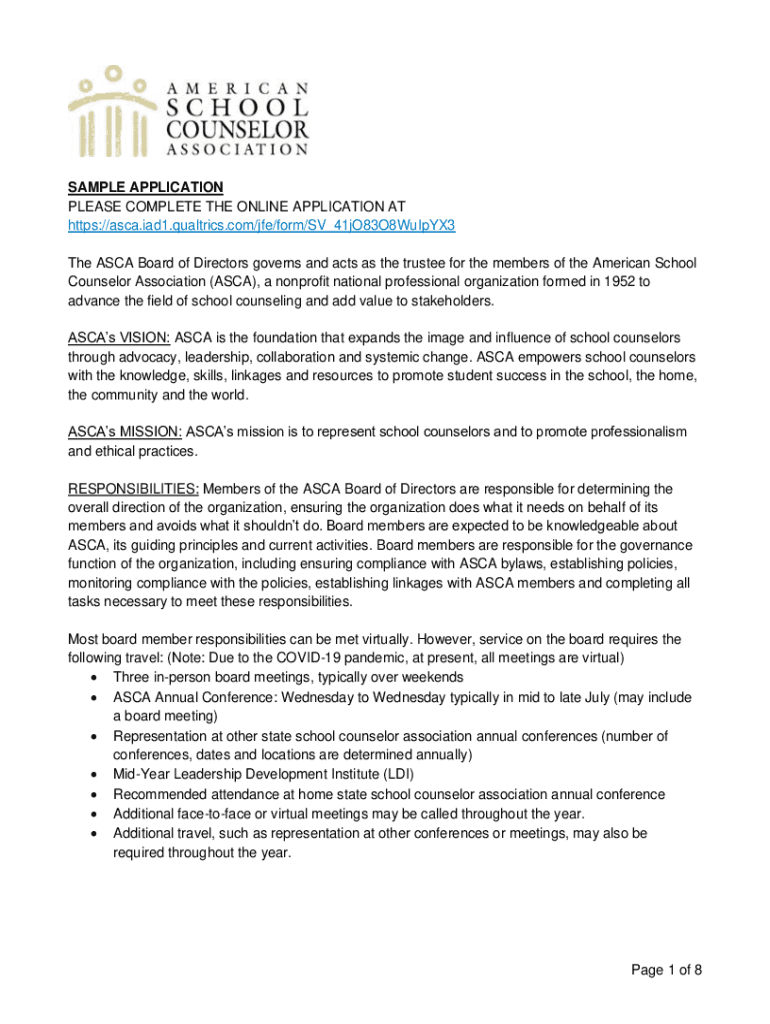 AMERICAN
SCHOOL
COUNSELOR
ASSOCIATION

SAMPLE APPLICATION
PLEASE COMPLETE THE ONLINE APPLICATION AT
https://asca.iad1.qualtrics.com/jfe/form/SV_41jO83O8WuIpYX3

The ASCA Board of Directors governs and acts as the trustee for the members of the American School Counselor Association (ASCA), a nonprofit national professional organization formed in 1952 to advance the field of school counseling and add value to stakeholders.

ASCA's VISION: ASCA is the foundation that expands the image and influence of school counselors through advocacy, leadership, collaboration and systemic change. ASCA empowers school counselors with the knowledge, skills, linkages and resources to promote student success in the school, the home, the community and the world.

ASCA's MISSION: ASCA's mission is to represent school counselors and to promote professionalism and ethical practices.

RESPONSIBILITIES: Members of the ASCA Board of Directors are responsible for determining the overall direction of the organization, ensuring the organization does what it needs on behalf of its members and avoids what it shouldn't do. Board members are expected to be knowledgeable about ASCA, its guiding principles and current activities. Board members are responsible for the governance function of the organization, including ensuring compliance with ASCA bylaws, establishing policies, monitoring compliance with the policies, establishing linkages with ASCA members and completing all tasks necessary to meet these responsibilities.

Most board member responsibilities can be met virtually. However, service on the board requires the following travel: (Note: Due to the COVID-19 pandemic, at present, all meetings are virtual)
• Three in-person board meetings, typically over weekends
• ASCA Annual Conference: Wednesday to Wednesday typically in mid to late July (may include a board meeting)
• Representation at other state school counselor association annual conferences (number of conferences, dates and locations are determined annually)
• Mid-Year Leadership Development Institute (LDI)
• Recommended attendance at home state school counselor association annual conference
• Additional face-to-face or virtual meetings may be called throughout the year.
• Additional travel, such as representation at other conferences or meetings, may also be required throughout the year.

Page 1 of 8